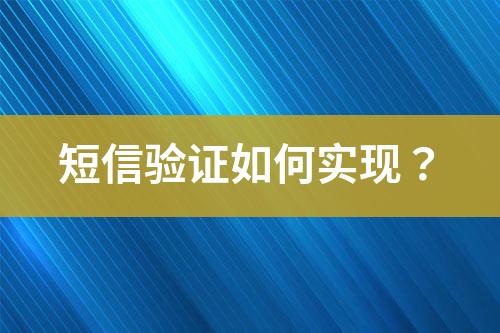 短信验证如何实现？